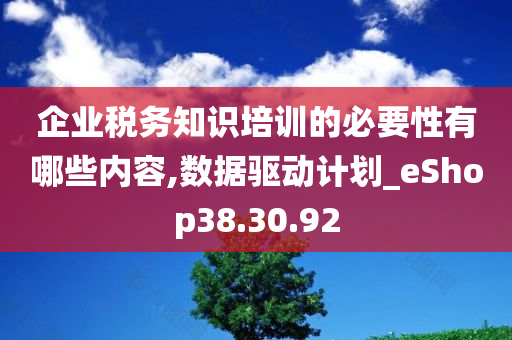 企业税务知识培训的必要性有哪些内容,数据驱动计划_eShop38.30.92